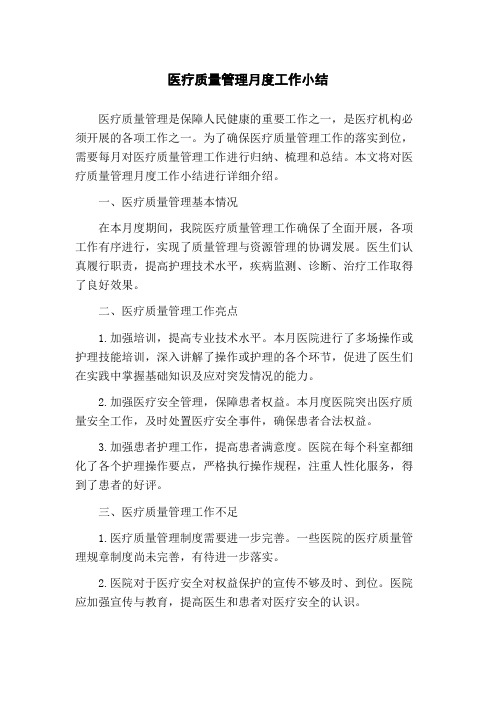 医疗质量管理月度工作小结

医疗质量管理是保障人民健康的重要工作之一，是医疗机构必须开展的各项工作之一。为了确保医疗质量管理工作的落实到位，需要每月对医疗质量管理工作进行归纳、梳理和总结。本文将对医疗质量管理月度工作小结进行详细介绍。

一、医疗质量管理基本情况

在本月度期间，我院医疗质量管理工作确保了全面开展，各项工作有序进行，实现了质量管理与资源管理的协调发展。医生们认真履行职责，提高护理技术水平，疾病监测、诊断、治疗工作取得了良好效果。

二、医疗质量管理工作亮点

1.加强培训，提高专业技术水平。本月医院进行了多场操作或护理技能培训，深入讲解了操作或护理的各个环节，促进了医生们在实践中掌握基础知识及应对突发情况的能力。

2.加强医疗安全管理，保障患者权益。本月度医院突出医疗质量安全工作，及时处置医疗安全事件，确保患者合法权益。

3.加强患者护理工作，提高患者满意度。医院在每个科室都细化了各个护理操作要点，严格执行操作规程，注重人性化服务，得到了患者的好评。

三、医疗质量管理工作不足

1.医疗质量管理制度需要进一步完善。一些医院的医疗质量管理规章制度尚未完善，有待进一步落实。

2.医院对于医疗安全对权益保护的宣传不够及时、到位。医院应加强宣传与教育，提高医生和患者对医疗安全的认识。